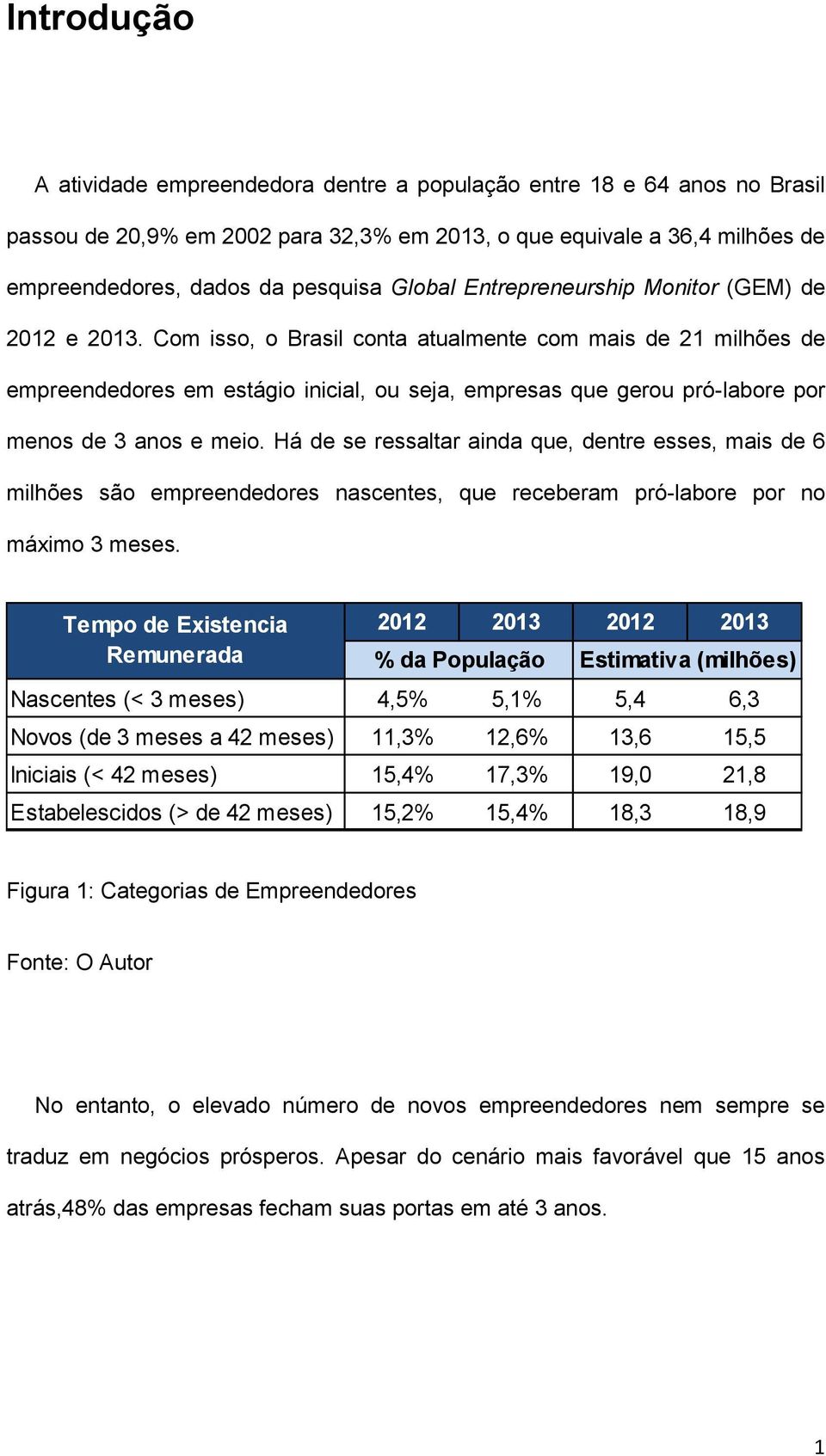 Introdução

A atividade empreendedora dentre a população entre 18 e 64 anos no Brasil passou de 20,9% em 2002 para 32,3% em 2013, o que equivale a 36,4 milhões de empreendedores, dados da pesquisa Global Entrepreneurship Monitor (GEM) de 2012 e 2013. Com isso, o Brasil conta atualmente com mais de 21 milhões de empreendedores em estágio inicial, ou seja, empresas que gerou pró-labore por menos de 3 anos e meio. Há de se ressaltar ainda que, dentre esses, mais de 6 milhões são empreendedores nascentes, que receberam pró-labore por no máximo 3 meses.

| Tempo de Existencia Remunerada | 2012 | 2013 | 2012 | 2013 |
|---|---|---|---|---|
| | % da População | | Estimativa (milhões) | |
| Nascentes (< 3 meses) | 4,5% | 5,1% | 5,4 | 6,3 |
| Novos (de 3 meses a 42 meses) | 11,3% | 12,6% | 13,6 | 15,5 |
| Iniciais (< 42 meses) | 15,4% | 17,3% | 19,0 | 21,8 |
| Estabelescidos (> de 42 meses) | 15,2% | 15,4% | 18,3 | 18,9 |

Figura 1: Categorias de Empreendedores

Fonte: O Autor

No entanto, o elevado número de novos empreendedores nem sempre se traduz em negócios prósperos. Apesar do cenário mais favorável que 15 anos atrás,48% das empresas fecham suas portas em até 3 anos.

1